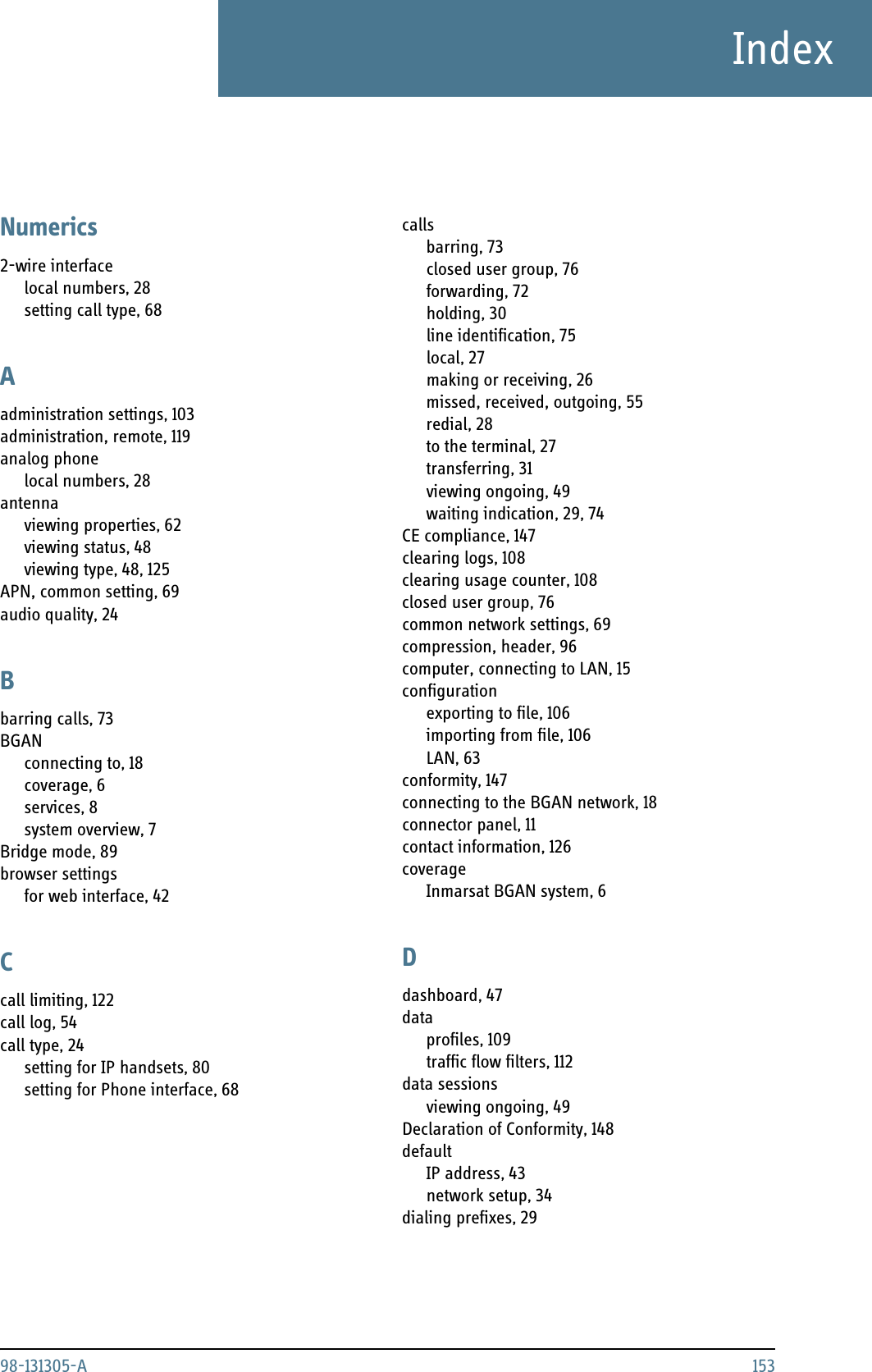 Index

Numerics

2-wire interface
local numbers, 28
setting call type, 68

A

administration settings, 103
administration, remote, 119
analog phone
local numbers, 28
antenna
viewing properties, 62
viewing status, 48
viewing type, 48, 125
APN, common setting, 69
audio quality, 24

B

barring calls, 73
BGAN
connecting to, 18
coverage, 6
services, 8
system overview, 7
Bridge mode, 89
browser settings
for web interface, 42

C

call limiting, 122
call log, 54
call type, 24
setting for IP handsets, 80
setting for Phone interface, 68

calls
barring, 73
closed user group, 76
forwarding, 72
holding, 30
line identification, 75
local, 27
making or receiving, 26
missed, received, outgoing, 55
redial, 28
to the terminal, 27
transferring, 31
viewing ongoing, 49
waiting indication, 29, 74
CE compliance, 147
clearing logs, 108
clearing usage counter, 108
closed user group, 76
common network settings, 69
compression, header, 96
computer, connecting to LAN, 15
configuration
exporting to file, 106
importing from file, 106
LAN, 63
conformity, 147
connecting to the BGAN network, 18
connector panel, 11
contact information, 126
coverage
Inmarsat BGAN system, 6

D

dashboard, 47
data
profiles, 109
traffic flow filters, 112
data sessions
viewing ongoing, 49
Declaration of Conformity, 148
default
IP address, 43
network setup, 34
dialing prefixes, 29

98-131305-A
153